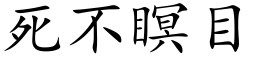 死不瞑目